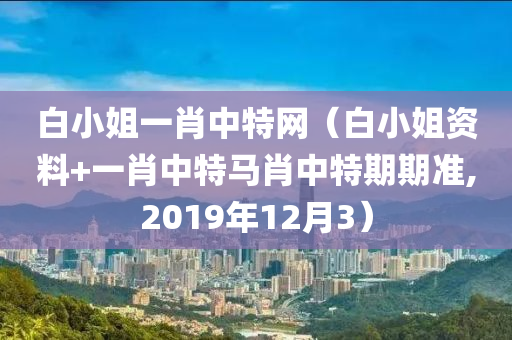 白小姐一肖中特网（白小姐资料+一肖中特马肖中特期期准,2019年12月3）